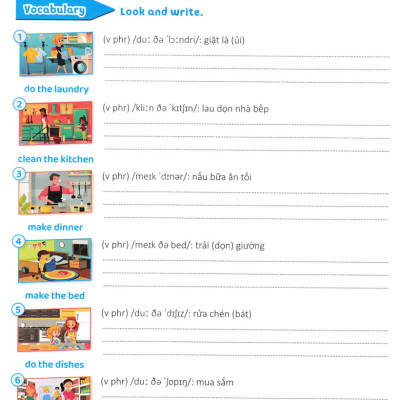 Vocabulary Look and write.

1 (v phr) /duː ðə ˈlɔːndri/: giặt là (ủi)

do the laundry

2 (v phr) /kliːn ðə ˈkɪtʃɪn/: lau dọn nhà bếp

clean the kitchen

3 (v phr) /meɪk ˈdɪnər/: nấu bữa ăn tối

make dinner

4 (v phr) /meɪk ðə bed/: trải (dọn) giường

make the bed

5 (v phr) /duː ðə ˈdɪʃɪz/: rửa chén (bát)

do the dishes

6 (v phr) /duː ðə ˈʃɒpɪŋ/: mua sắm